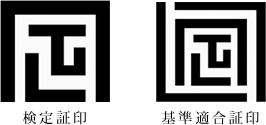 検定証印

基準適合証印